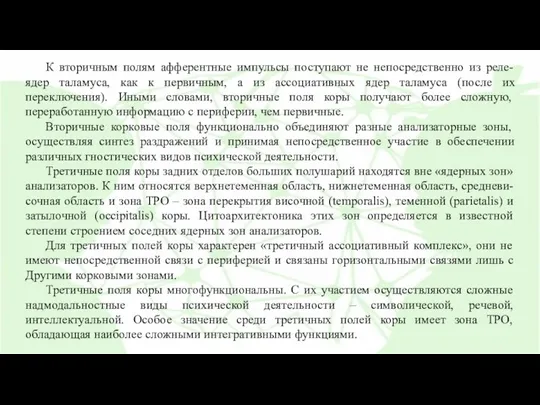 К вторичным полям афферентные импульсы поступают не непосредственно из реле-ядер таламуса, как к первичным, а из ассоциативных ядер таламуса (после их переключения). Иными словами, вторичные поля коры получают более сложную, переработанную информацию с периферии, чем первичные.

Вторичные корковые поля функционально объединяют разные анализаторные зоны, осуществляя синтез раздражений и принимая непосредственное участие в обеспечении различных гностических видов психической деятельности.

Третичные поля коры задних отделов больших полушарий находятся вне «ядерных зон» анализаторов. К ним относятся верхнетеменная область, нижнетеменная область, средневисочная область и зона ТРО – зона перекрытия височной (temporalis), теменной (parietalis) и затылочной (occipitalis) коры. Цитоархитектоника этих зон определяется в известной степени строением соседних ядерных зон анализаторов.

Для третичных полей коры характерен «третичный ассоциативный комплекс», они не имеют непосредственной связи с периферией и связаны горизонтальными связями лишь с Другими корковыми зонами.

Третичные поля коры многофункциональны. С их участием осуществляются сложные надмодальностные виды психической деятельности – символической, речевой, интеллектуальной. Особое значение среди третичных полей коры имеет зона ТРО, обладающая наиболее сложными интегративными функциями.